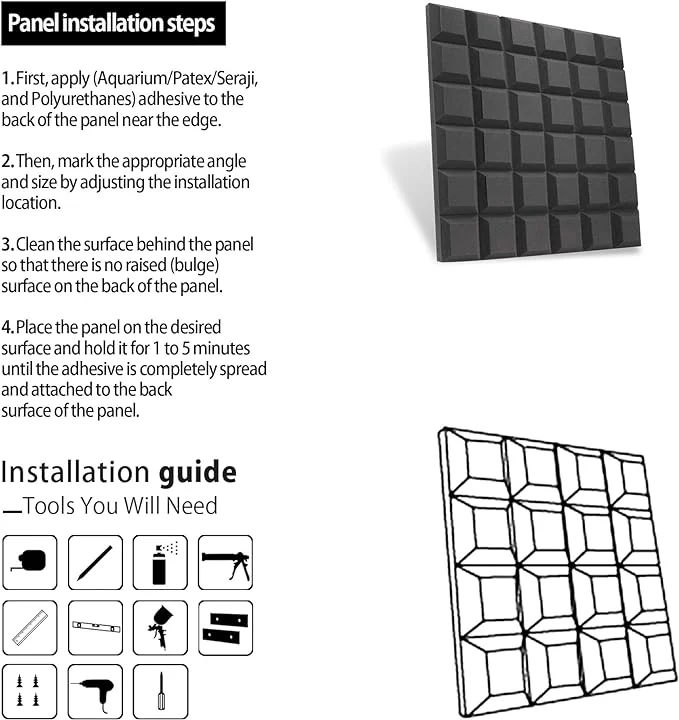 Panel installation steps

1. First, apply (Aquarium/Patex/Seraji, and Polyurethanes) adhesive to the back of the panel near the edge.

2. Then, mark the appropriate angle and size by adjusting the installation location.

3. Clean the surface behind the panel so that there is no raised (bulge) surface on the back of the panel.

4. Place the panel on the desired surface and hold it for 1 to 5 minutes until the adhesive is completely spread and attached to the back surface of the panel.

Installation guide

Tools You Will Need